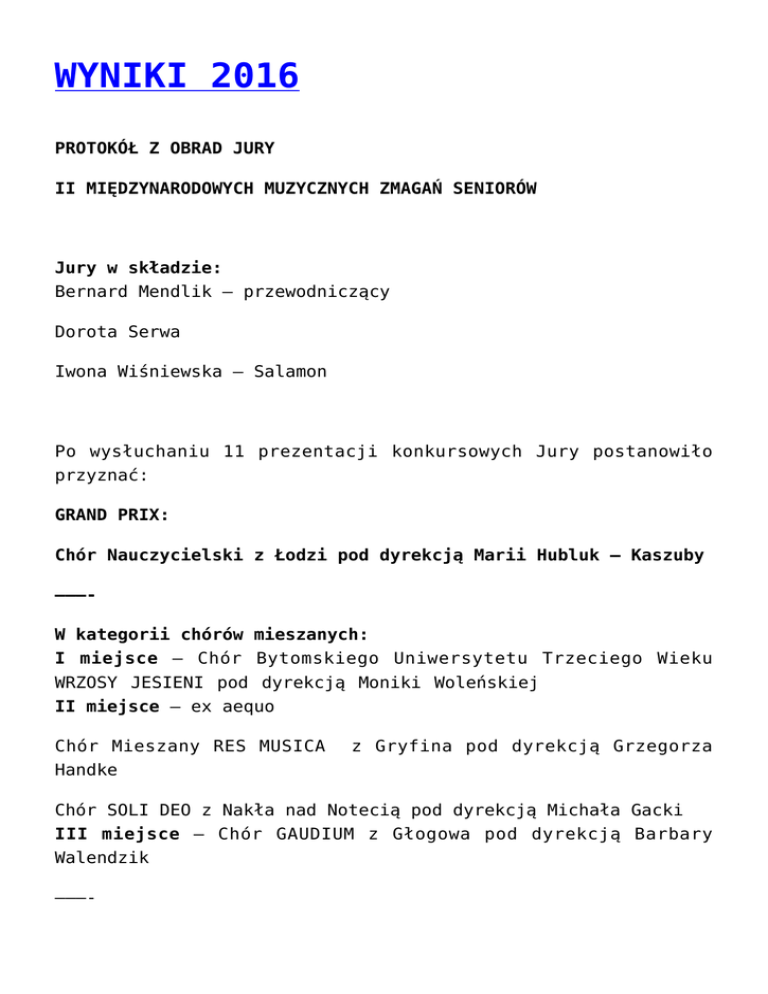 WYNIKI 2016

PROTOKÓŁ Z OBRAD JURY

II MIĘDZYNARODOWYCH MUZYCZNYCH ZMAGAŃ SENIORÓW

Jury w składzie:
Bernard Mendlik – przewodniczący

Dorota Serwa

Iwona Wiśniewska – Salamon

Po wysłuchaniu 11 prezentacji konkursowych Jury postanowiło przyznać:

GRAND PRIX:

Chór Nauczycielski z Łodzi pod dyrekcją Marii Hubluk – Kaszuby

——-

W kategorii chórów mieszanych:
I miejsce – Chór Bytomskiego Uniwersytetu Trzeciego Wieku WRZOSY JESIENI pod dyrekcją Moniki Woleńskiej
II miejsce – ex aequo

Chór Mieszany RES MUSICA z Gryfina pod dyrekcją Grzegorza Handke

Chór SOLI DEO z Nakła nad Notecią pod dyrekcją Michała Gacki
III miejsce – Chór GAUDIUM z Głogowa pod dyrekcją Barbary Walendzik

——-